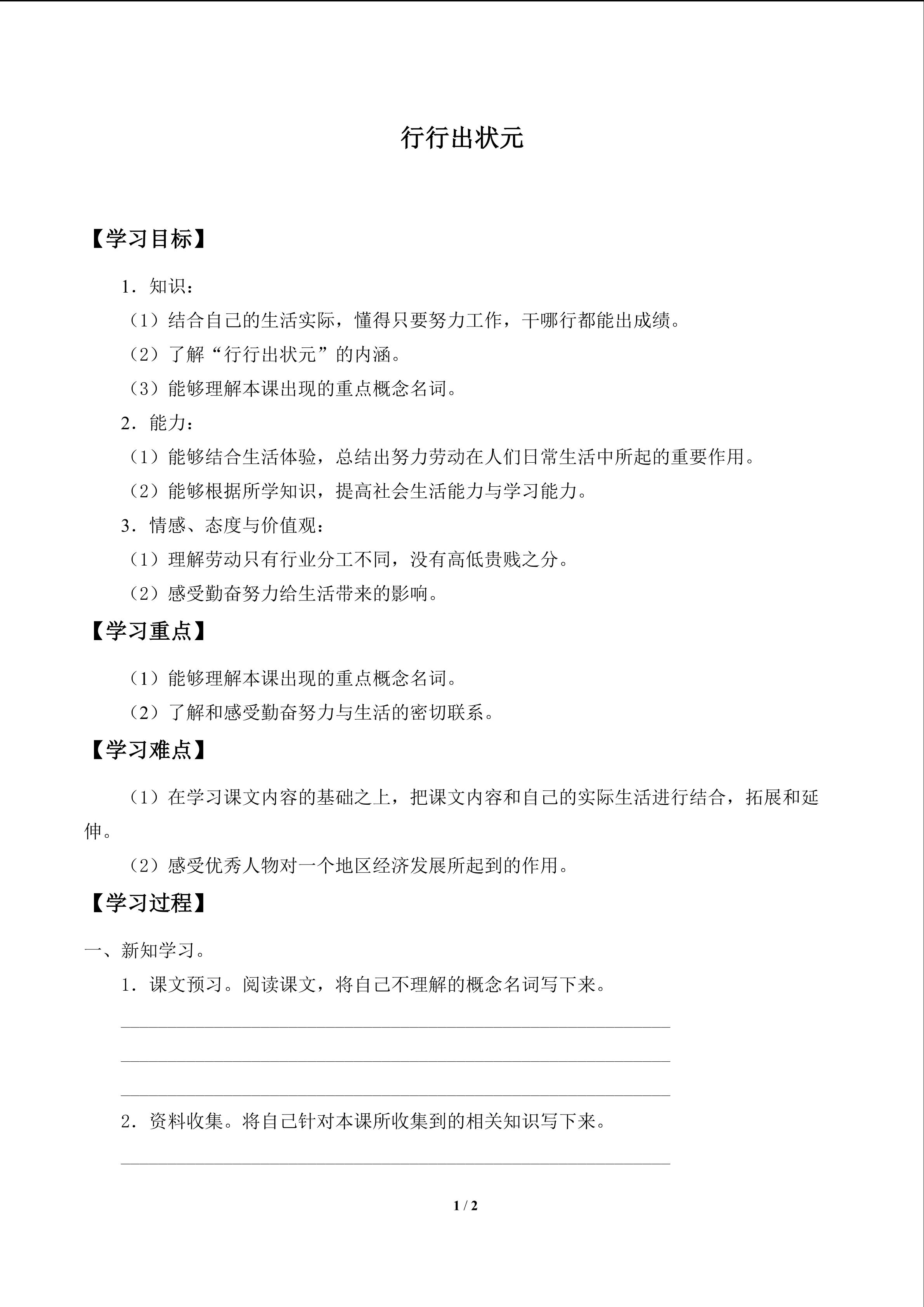 行行出状元

【学习目标】

1．知识：

（1）结合自己的生活实际，懂得只要努力工作，干哪行都能出成绩。

（2）了解“行行出状元”的内涵。

（3）能够理解本课出现的重点概念名词。

2．能力：

（1）能够结合生活体验，总结出努力劳动在人们日常生活中所起的重要作用。

（2）能够根据所学知识，提高社会生活能力与学习能力。

3．情感、态度与价值观：

（1）理解劳动只有行业分工不同，没有高低贵贱之分。

（2）感受勤奋努力给生活带来的影响。

【学习重点】

（1）能够理解本课出现的重点概念名词。

（2）了解和感受勤奋努力与生活的密切联系。

【学习难点】

（1）在学习课文内容的基础之上，把课文内容和自己的实际生活进行结合，拓展和延伸。

（2）感受优秀人物对一个地区经济发展所起到的作用。

【学习过程】

一、新知学习。

1．课文预习。阅读课文，将自己不理解的概念名词写下来。

2．资料收集。将自己针对本课所收集到的相关知识写下来。

1 / 2